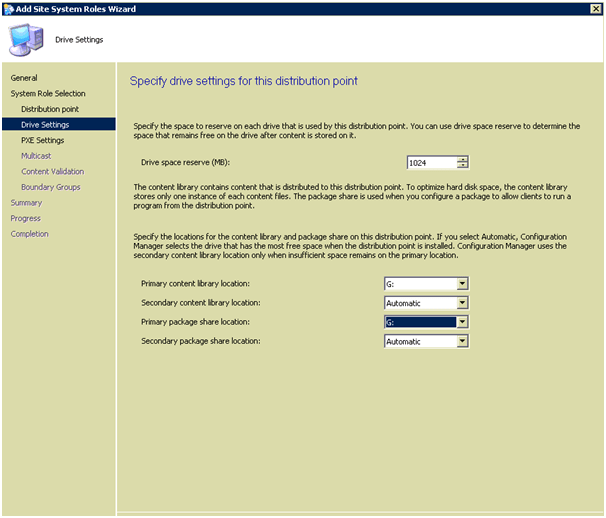 Add Site System Roles Wizard

Drive Settings

General
System Role Selection
Distribution point
Drive Settings
PXE Settings
Multicast
Content Validation
Boundary Groups
Summary
Progress
Completion

Specify drive settings for this distribution point

Specify the space to reserve on each drive that is used by this distribution point. You can use drive space reserve to determine the space that remains free on the drive after content is stored on it.

Drive space reserve (MB): 1024

The content library contains content that is distributed to this distribution point. To optimize hard disk space, the content library stores only one instance of each content files. The package share is used when you configure a package to allow clients to run a program from the distribution point.

Specify the locations for the content library and package share on this distribution point. If you select Automatic, Configuration Manager selects the drive that has the most free space when the distribution point is installed. Configuration Manager uses the secondary content library location only when insufficient space remains on the primary location.

Primary content library location: G:
Secondary content library location: Automatic
Primary package share location: G:
Secondary package share location: Automatic